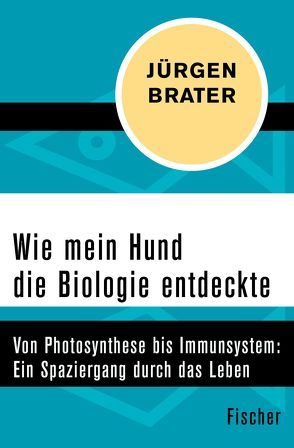 JÜRGEN
BRATER

Wie mein Hund
die Biologie entdeckte

Von Photosynthese bis Immunsystem:
Ein Spaziergang durch das Leben

Fischer